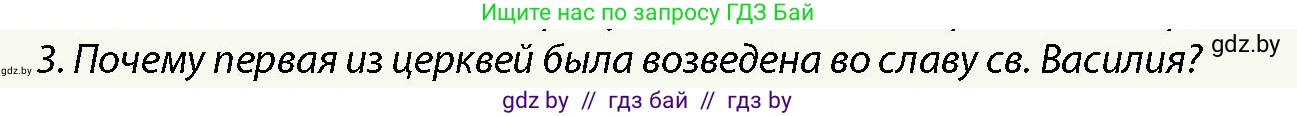 Ищите нас по запросу ГДЗ Бай

gdz.by 3. Почему первая из церквей была возведена во славу св. Василия? gdz.by

gdz by // гдз бай // гдз by